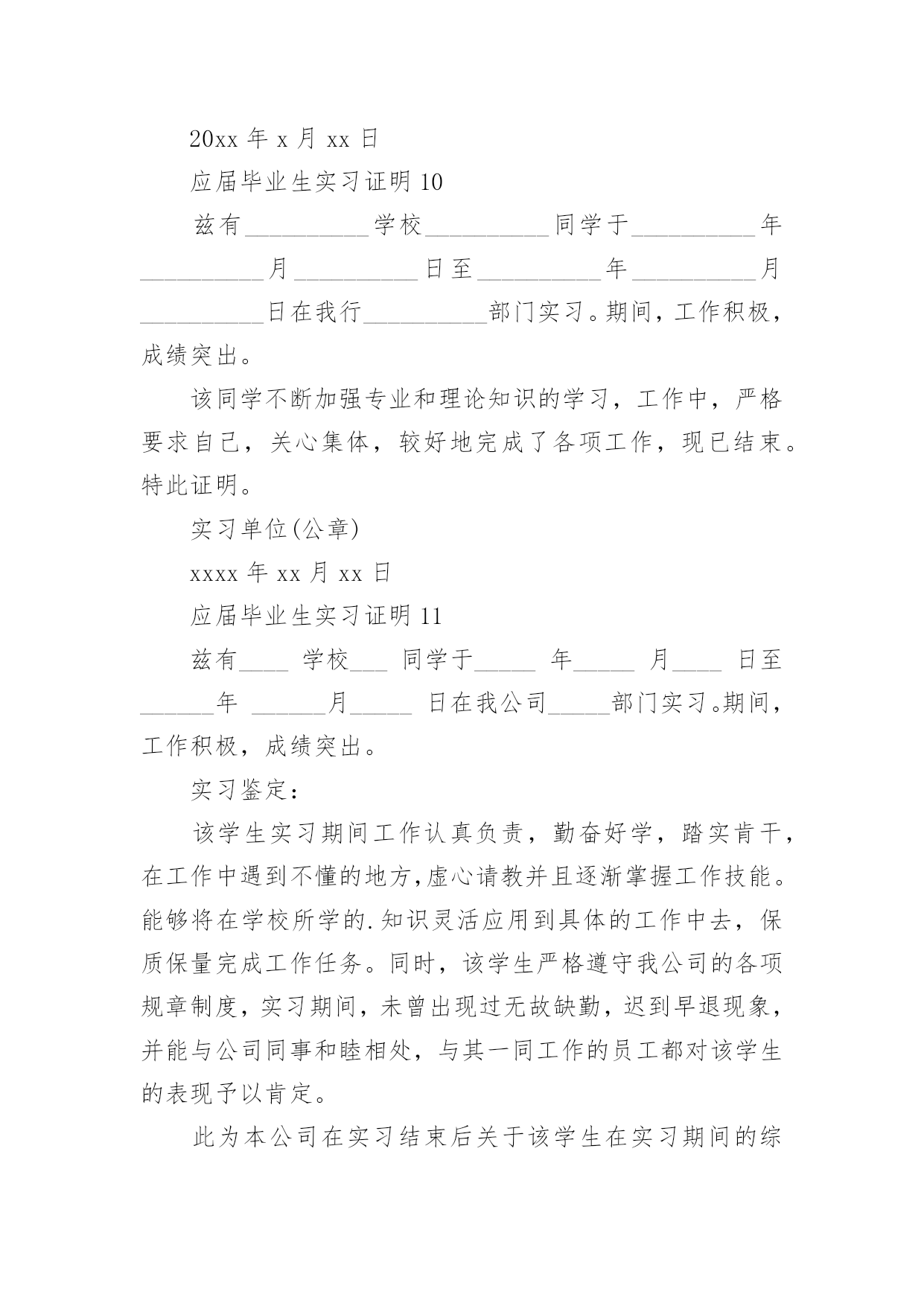 20xx 年 x 月 xx 日

应届毕业生实习证明 10

兹有__________学校__________同学于__________年__________月__________日至__________年__________月__________日在我行__________部门实习。期间，工作积极，成绩突出。

该同学不断加强专业和理论知识的学习，工作中，严格要求自己，关心集体，较好地完成了各项工作，现已结束。特此证明。

实习单位(公章)

xxxx 年 xx 月 xx 日

应届毕业生实习证明 11

兹有____ 学校___ 同学于_____ 年_____ 月____ 日至______年 ______月_____ 日在我公司_____部门实习。期间，工作积极，成绩突出。

实习鉴定：

该学生实习期间工作认真负责，勤奋好学，踏实肯干，在工作中遇到不懂的地方，虚心请教并且逐渐掌握工作技能。能够将在学校所学的.知识灵活应用到具体的工作中去，保质保量完成工作任务。同时，该学生严格遵守我公司的各项规章制度，实习期间，未曾出现过无故缺勤，迟到早退现象，并能与公司同事和睦相处，与其一同工作的员工都对该学生的表现予以肯定。

此为本公司在实习结束后关于该学生在实习期间的综